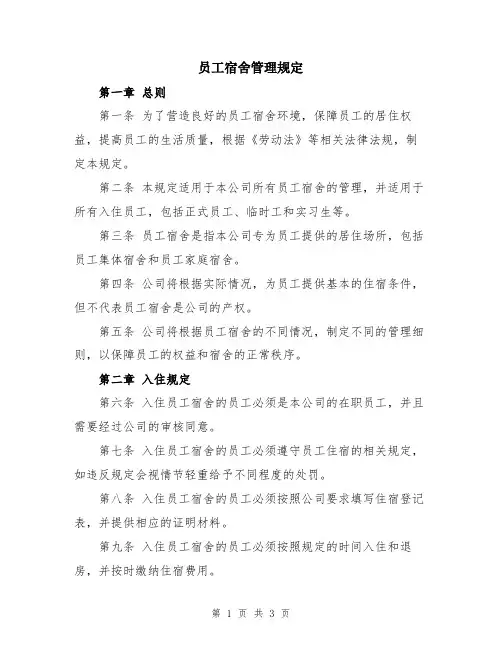 员工宿舍管理规定

第一章 总则

第一条 为了营造良好的员工宿舍环境，保障员工的居住权益，提高员工的生活质量，根据《劳动法》等相关法律法规，制定本规定。

第二条 本规定适用于本公司所有员工宿舍的管理，并适用于所有入住员工，包括正式员工、临时工和实习生等。

第三条 员工宿舍是指本公司专为员工提供的居住场所，包括员工集体宿舍和员工家庭宿舍。

第四条 公司将根据实际情况，为员工提供基本的住宿条件，但不代表员工宿舍是公司的产权。

第五条 公司将根据员工宿舍的不同情况，制定不同的管理细则，以保障员工的权益和宿舍的正常秩序。

第二章 入住规定

第六条 入住员工宿舍的员工必须是本公司的在职员工，并且需要经过公司的审核同意。

第七条 入住员工宿舍的员工必须遵守员工住宿的相关规定，如违反规定会视情节轻重给予不同程度的处罚。

第八条 入住员工宿舍的员工必须按照公司要求填写住宿登记表，并提供相应的证明材料。

第九条 入住员工宿舍的员工必须按照规定的时间入住和退房，并按时缴纳住宿费用。

第 1 页 共 3 页